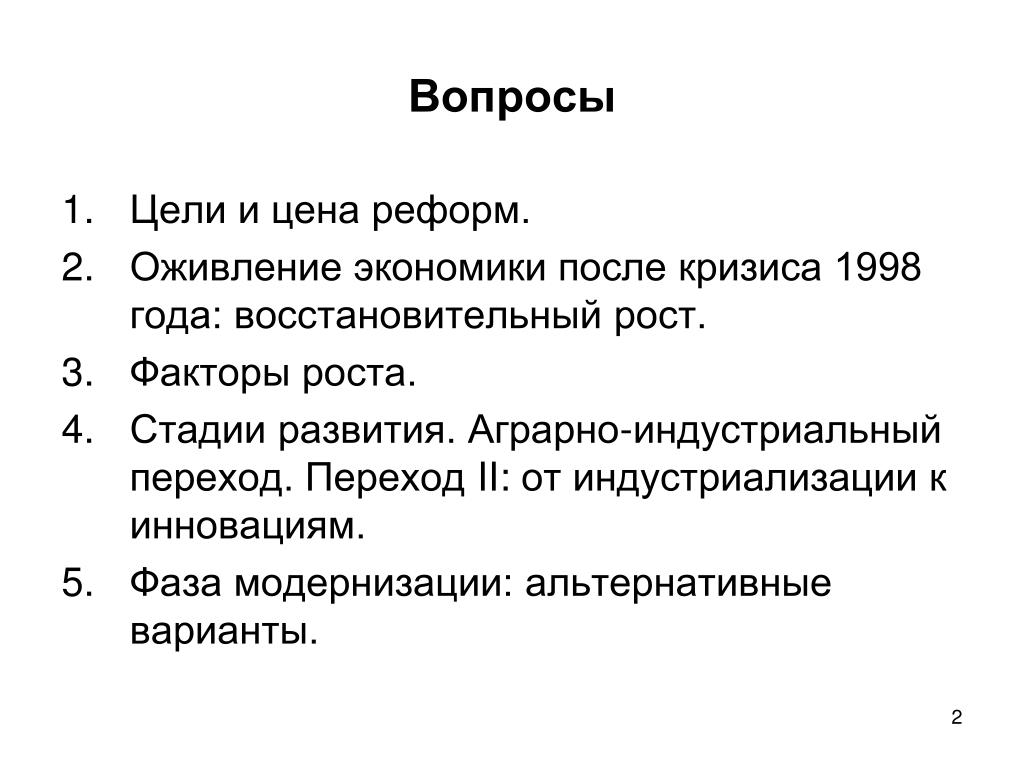 Вопросы

1. Цели и цена реформ.
2. Оживление экономики после кризиса 1998 года: восстановительный рост.
3. Факторы роста.
4. Стадии развития. Аграрно-индустриальный переход. Переход II: от индустриализации к инновациям.
5. Фаза модернизации: альтернативные варианты.

2